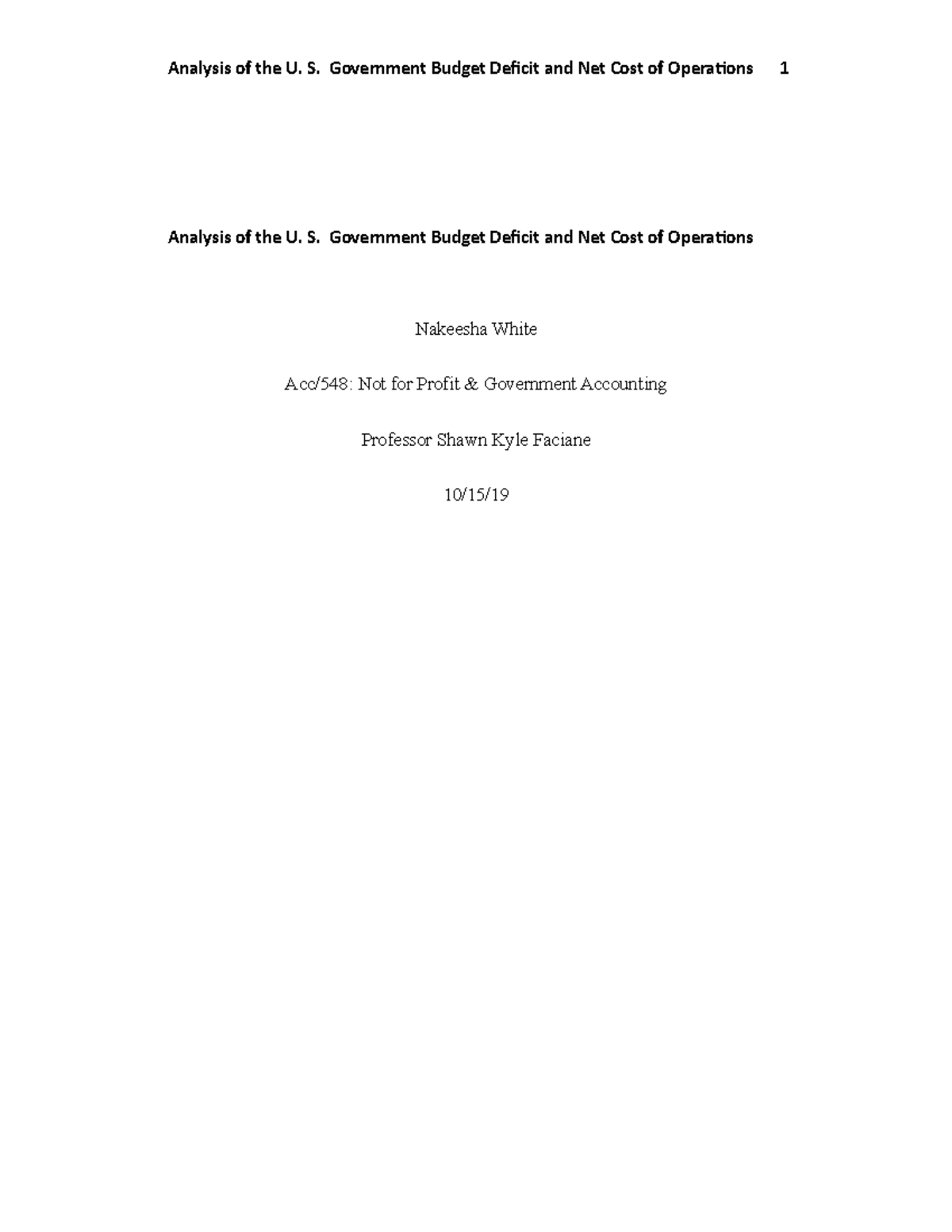 Analysis of the U. S. Government Budget Deficit and Net Cost of Operations 1

Analysis of the U. S. Government Budget Deficit and Net Cost of Operations

Nakeesha White

Acc/548: Not for Profit & Government Accounting

Professor Shawn Kyle Faciane

10/15/19